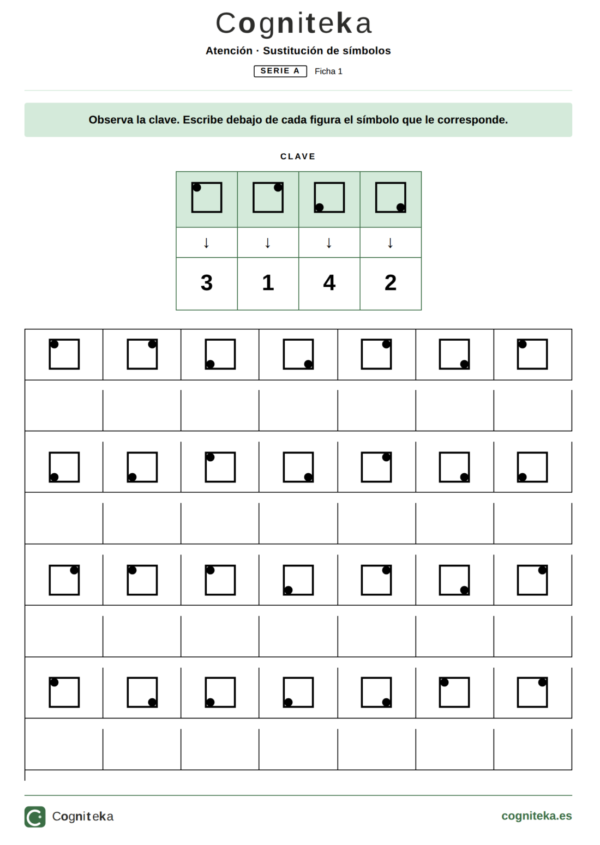 Cogniteka

Atención · Sustitución de símbolos

SERIE A Ficha 1

Observa la clave. Escribe debajo de cada figura el símbolo que le corresponde.

CLAVE

| | | | |
|---|---|---|---|
| ↓ | ↓ | ↓ | ↓ |
| 3 | 1 | 4 | 2 |

Cogniteka

cogniteka.es